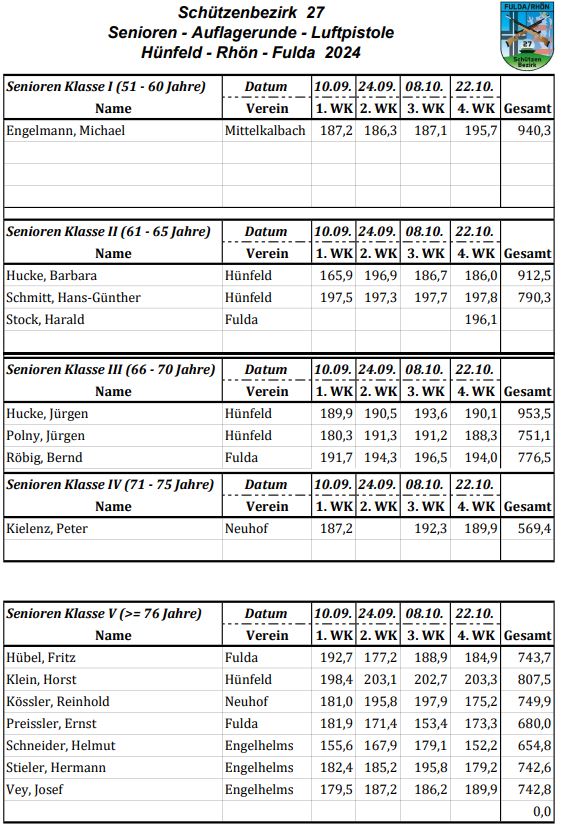 Schützenbezirk 27
Senioren - Auflagerunde - Luftpistole
Hünfeld - Rhön - Fulda 2024

FULDA/RHÖN
27
Schützen Bezirk

| Senioren Klasse I (51 - 60 Jahre) | Datum | 10.09. | 24.09. | 08.10. | 22.10. | |
|---|---|---|---|---|---|---|
| Name | Verein | 1. WK | 2. WK | 3. WK | 4. WK | Gesamt |
| Engelmann, Michael | Mittelkalbach | 187,2 | 186,3 | 187,1 | 195,7 | 940,3 |

| Senioren Klasse II (61 - 65 Jahre) | Datum | 10.09. | 24.09. | 08.10. | 22.10. | |
|---|---|---|---|---|---|---|
| Name | Verein | 1. WK | 2. WK | 3. WK | 4. WK | Gesamt |
| Hucke, Barbara | Hünfeld | 165,9 | 196,9 | 186,7 | 186,0 | 912,5 |
| Schmitt, Hans-Günther | Hünfeld | 197,5 | 197,3 | 197,7 | 197,8 | 790,3 |
| Stock, Harald | Fulda | | | | 196,1 | |

| Senioren Klasse III (66 - 70 Jahre) | Datum | 10.09. | 24.09. | 08.10. | 22.10. | |
|---|---|---|---|---|---|---|
| Name | Verein | 1. WK | 2. WK | 3. WK | 4. WK | Gesamt |
| Hucke, Jürgen | Hünfeld | 189,9 | 190,5 | 193,6 | 190,1 | 953,5 |
| Polny, Jürgen | Hünfeld | 180,3 | 191,3 | 191,2 | 188,3 | 751,1 |
| Röbig, Bernd | Fulda | 191,7 | 194,3 | 196,5 | 194,0 | 776,5 |

| Senioren Klasse IV (71 - 75 Jahre) | Datum | 10.09. | 24.09. | 08.10. | 22.10. | |
|---|---|---|---|---|---|---|
| Name | Verein | 1. WK | 2. WK | 3. WK | 4. WK | Gesamt |
| Kielenz, Peter | Neuhof | 187,2 | | 192,3 | 189,9 | 569,4 |

| Senioren Klasse V (>= 76 Jahre) | Datum | 10.09. | 24.09. | 08.10. | 22.10. | |
|---|---|---|---|---|---|---|
| Name | Verein | 1. WK | 2. WK | 3. WK | 4. WK | Gesamt |
| Hübel, Fritz | Fulda | 192,7 | 177,2 | 188,9 | 184,9 | 743,7 |
| Klein, Horst | Hünfeld | 198,4 | 203,1 | 202,7 | 203,3 | 807,5 |
| Kössler, Reinhold | Neuhof | 181,0 | 195,8 | 197,9 | 175,2 | 749,9 |
| Preissler, Ernst | Fulda | 181,9 | 171,4 | 153,4 | 173,3 | 680,0 |
| Schneider, Helmut | Engelhelms | 155,6 | 167,9 | 179,1 | 152,2 | 654,8 |
| Stieler, Hermann | Engelhelms | 182,4 | 185,2 | 195,8 | 179,2 | 742,6 |
| Vey, Josef | Engelhelms | 179,5 | 187,2 | 186,2 | 189,9 | 742,8 |
| | | | | | | 0,0 |